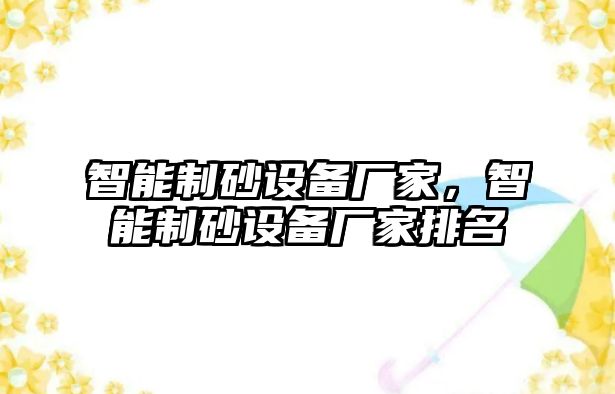 智能制砂设备厂家，智能制砂设备厂家排名